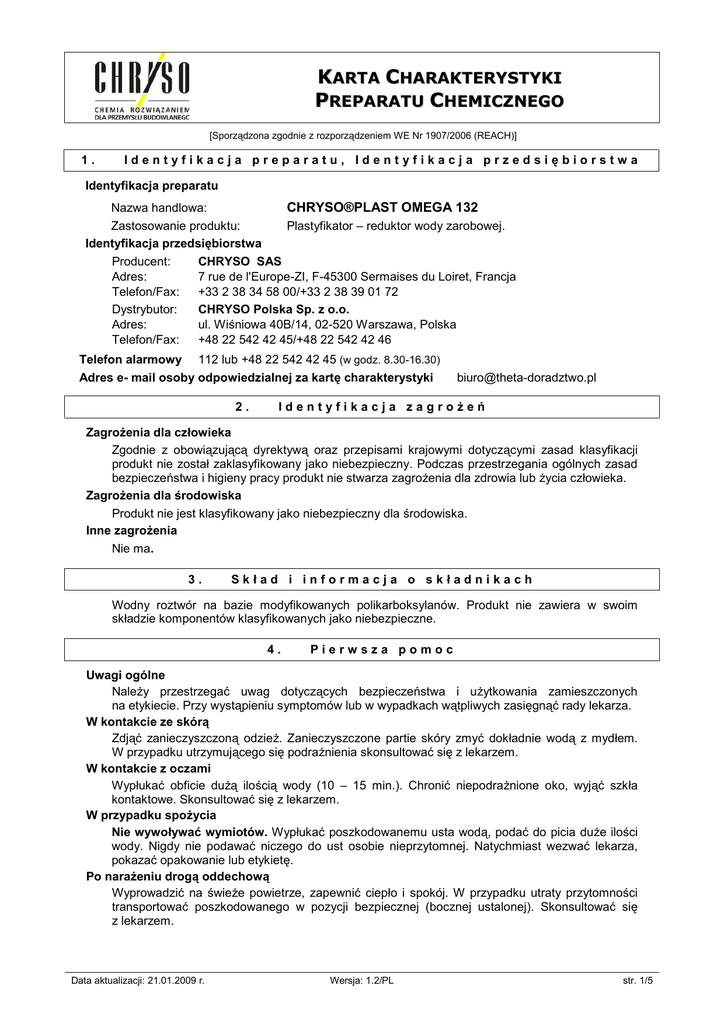 CHRYSO
CHEMIA ROZWIĄZANIEM
DLA PRZEMYSŁU BUDOWLANEGO

KARTA CHARAKTERYSTYKI
PREPARATU CHEMICZNEGO

[Sporządzona zgodnie z rozporządzeniem WE Nr 1907/2006 (REACH)]

1. Identyfikacja preparatu, Identyfikacja przedsiębiorstwa

Identyfikacja preparatu

Nazwa handlowa: CHRYSO®PLAST OMEGA 132

Zastosowanie produktu: Plastyfikator – reduktor wody zarobowej.

Identyfikacja przedsiębiorstwa

Producent: CHRYSO SAS
Adres: 7 rue de l'Europe-ZI, F-45300 Sermaises du Loiret, Francja
Telefon/Fax: +33 2 38 34 58 00/+33 2 38 39 01 72

Dystrybutor: CHRYSO Polska Sp. z o.o.
Adres: ul. Wiśniowa 40B/14, 02-520 Warszawa, Polska
Telefon/Fax: +48 22 542 42 45/+48 22 542 42 46

Telefon alarmowy 112 lub +48 22 542 42 45 (w godz. 8.30-16.30)

Adres e- mail osoby odpowiedzialnej za kartę charakterystyki biuro@theta-doradztwo.pl

2. Identyfikacja zagrożeń

Zagrożenia dla człowieka

Zgodnie z obowiązującą dyrektywą oraz przepisami krajowymi dotyczącymi zasad klasyfikacji produkt nie został zaklasyfikowany jako niebezpieczny. Podczas przestrzegania ogólnych zasad bezpieczeństwa i higieny pracy produkt nie stwarza zagrożenia dla zdrowia lub życia człowieka.

Zagrożenia dla środowiska

Produkt nie jest klasyfikowany jako niebezpieczny dla środowiska.

Inne zagrożenia

Nie ma.

3. Skład i informacja o składnikach

Wodny roztwór na bazie modyfikowanych polikarboksylanów. Produkt nie zawiera w swoim składzie komponentów klasyfikowanych jako niebezpieczne.

4. Pierwsza pomoc

Uwagi ogólne

Należy przestrzegać uwag dotyczących bezpieczeństwa i użytkowania zamieszczonych na etykiecie. Przy wystąpieniu symptomów lub w wypadkach wątpliwych zasięgnąć rady lekarza.

W kontakcie ze skórą

Zdjąć zanieczyszczoną odzież. Zanieczyszczone partie skóry zmyć dokładnie wodą z mydłem. W przypadku utrzymującego się podrażnienia skonsultować się z lekarzem.

W kontakcie z oczami

Wypłukać obficie dużą ilością wody (10 – 15 min.). Chronić niepodrażnione oko, wyjąć szkła kontaktowe. Skonsultować się z lekarzem.

W przypadku spożycia

Nie wywoływać wymiotów. Wypłukać poszkodowanemu usta wodą, podać do picia duże ilości wody. Nigdy nie podawać niczego do ust osobie nieprzytomnej. Natychmiast wezwać lekarza, pokazać opakowanie lub etykietę.

Po narażeniu drogą oddechową

Wyprowadzić na świeże powietrze, zapewnić ciepło i spokój. W przypadku utraty przytomności transportować poszkodowanego w pozycji bezpiecznej (bocznej ustalonej). Skonsultować się z lekarzem.

Data aktualizacji: 21.01.2009 r. Wersja: 1.2/PL str. 1/5